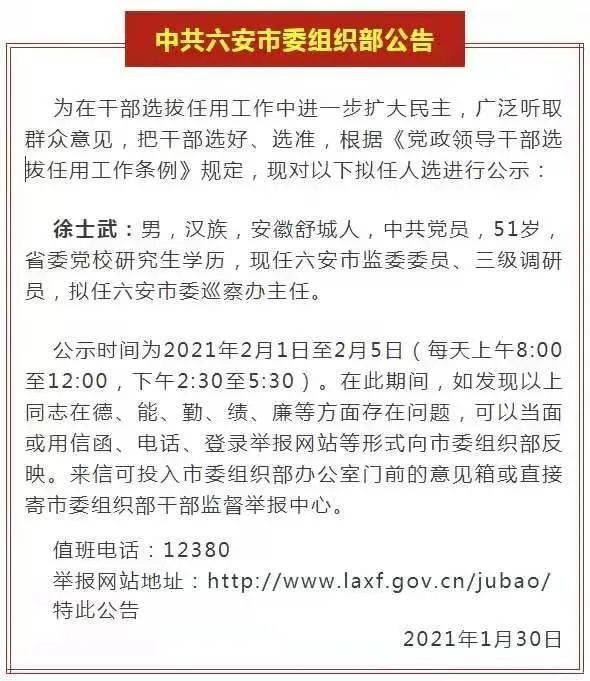 中共六安市委组织部公告

为在干部选拔任用工作中进一步扩大民主，广泛听取群众意见，把干部选好、选准，根据《党政领导干部选拔任用工作条例》规定，现对以下拟任人选进行公示：

徐士武：男，汉族，安徽舒城人，中共党员，51岁，省委党校研究生学历，现任六安市监委委员、三级调研员，拟任六安市委巡察办主任。

公示时间为2021年2月1日至2月5日（每天上午8:00至12:00，下午2:30至5:30）。在此期间，如发现以上同志在德、能、勤、绩、廉等方面存在问题，可以当面或用信函、电话、登录举报网站等形式向市委组织部反映。来信可投入市委组织部办公室门前的意见箱或直接寄市委组织部干部监督举报中心。

值班电话：12380
举报网站地址：http://www.laxf.gov.cn/jubao/
特此公告

2021年1月30日